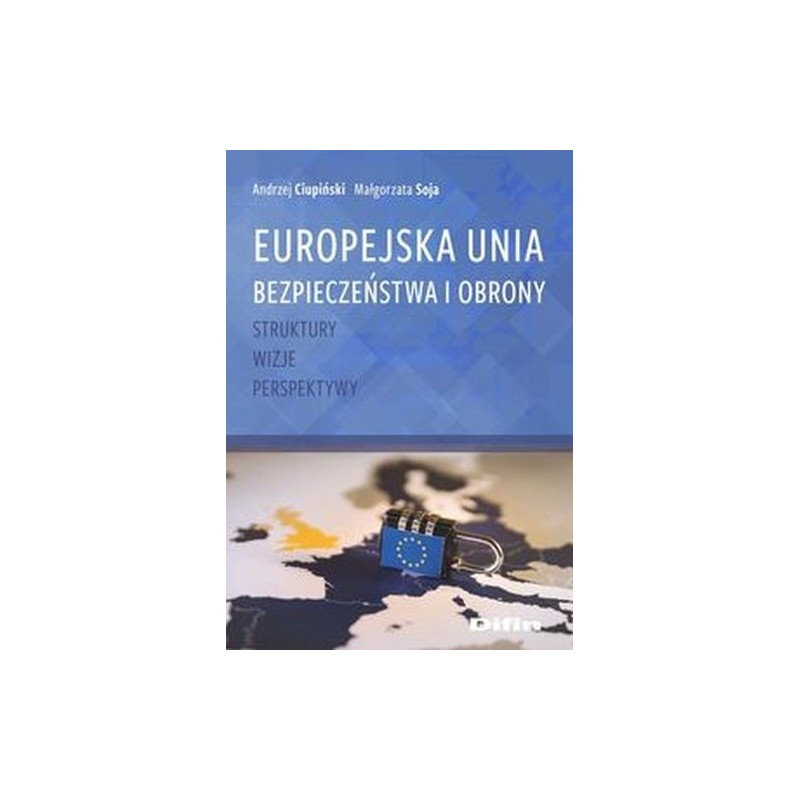 Andrzej Ciupiński Małgorzata Soja

EUROPEJSKA UNIA
BEZPIECZEŃSTWA I OBRONY

STRUKTURY
WIZJE
PERSPEKTYWY

Difin